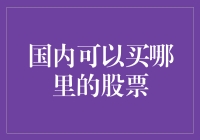 国内可以买哪里的股票